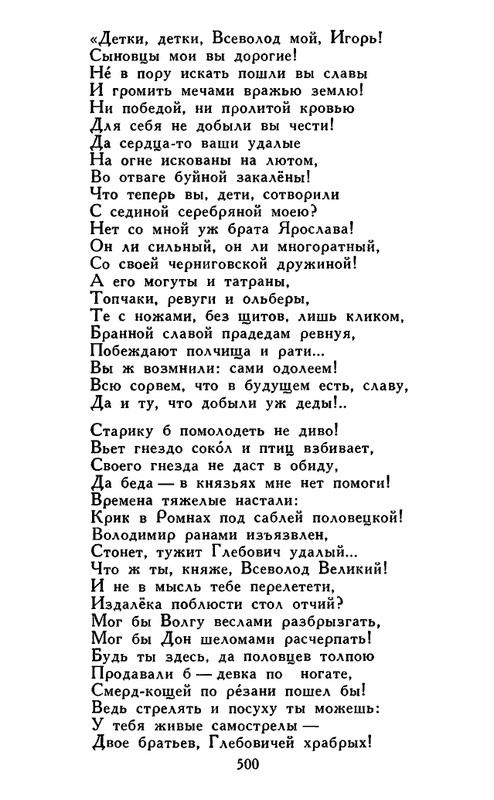 «Детки, детки, Всеволод мой, Игорь!
Сыновцы мои вы дорогие!
Не́ в пору искать пошли вы славы
И громить мечами вражью землю!
Ни победой, ни пролитой кровью
Для себя не добыли вы чести!
Да сердца-то ваши удалые
На огне искованы на лютом,
Во отваге буйной закалёны!
Что теперь вы, дети, сотворили
С сединой серебряной моею?
Нет со мной уж брата Ярослава!
Он ли сильный, он ли многоратный,
Со своей черниговской дружиной!
А его могуты и татраны,
Топчаки, ревуги и ольберы,
Те с ножами, без щитов, лишь кликом,
Бранной славой прадедам ревнуя,
Побеждают полчища и рати...
Вы ж возмнили: сами одолеем!
Всю сорвем, что в будущем есть, славу,
Да и ту, что добыли уж деды!..

Старику б помолодеть не диво!
Вьет гнездо соко́л и птиц взбивает,
Своего гнезда не даст в обиду,
Да беда — в князьях мне нет помоги!
Времена тяжелые настали:
Крик в Ромнах под саблей половецкой!
Володимир ранами изъязвлен,
Стонет, тужит Глебович удалый...
Что ж ты, княже, Всеволод Великий!
И не в мысль тебе перелетети,
Издалёка поблюсти стол отчий?
Мог бы Волгу веслами разбрызгать,
Мог бы Дон шеломами расчерпать!
Будь ты здесь, да половцев толпою
Продавали б — девка по ногате,
Смерд-кощей по ре́зани пошел бы!
Ведь стрелять и посуху ты можешь:
У тебя живые самострелы —
Двое братьев, Глебовичей храбрых!

500